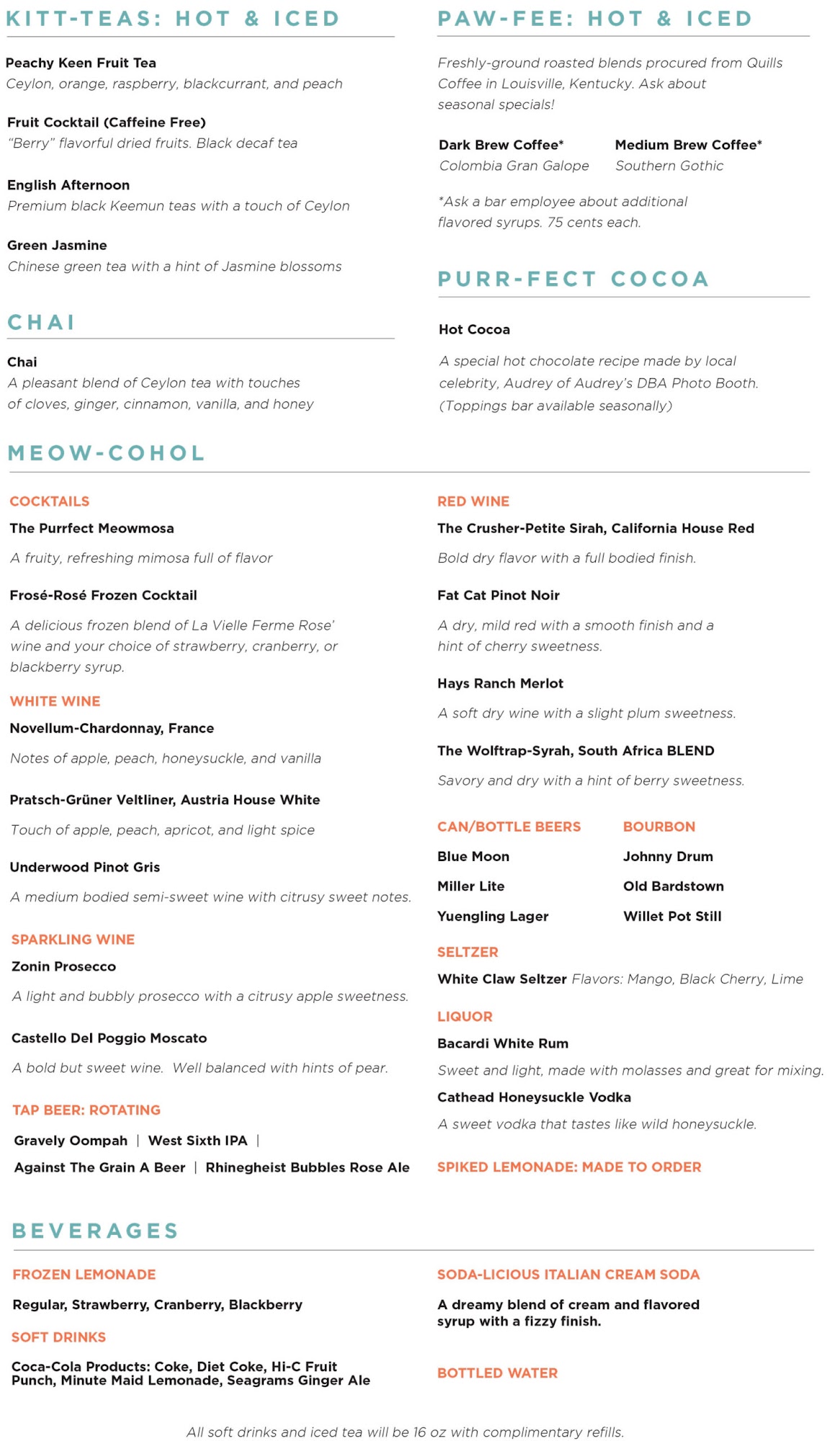 KITT-TEAS: HOT & ICED

Peachy Keen Fruit Tea
Ceylon, orange, raspberry, blackcurrant, and peach

Fruit Cocktail (Caffeine Free)
"Berry" flavorful dried fruits. Black decaf tea

English Afternoon
Premium black Keemun teas with a touch of Ceylon

Green Jasmine
Chinese green tea with a hint of Jasmine blossoms

CHAI

Chai
A pleasant blend of Ceylon tea with touches of cloves, ginger, cinnamon, vanilla, and honey

PAW-FEE: HOT & ICED

Freshly-ground roasted blends procured from Quills Coffee in Louisville, Kentucky. Ask about seasonal specials!

Dark Brew Coffee*
Colombia Gran Galope

Medium Brew Coffee*
Southern Gothic

*Ask a bar employee about additional flavored syrups. 75 cents each.

PURR-FECT COCOA

Hot Cocoa
A special hot chocolate recipe made by local celebrity, Audrey of Audrey's DBA Photo Booth. (Toppings bar available seasonally)

MEOW-COHOL

COCKTAILS
The Purrfect Meowmosa
A fruity, refreshing mimosa full of flavor

Frosé-Rosé Frozen Cocktail
A delicious frozen blend of La Vielle Ferme Rose' wine and your choice of strawberry, cranberry, or blackberry syrup.

WHITE WINE
Novellum-Chardonnay, France
Notes of apple, peach, honeysuckle, and vanilla

Pratsch-Grüner Veltliner, Austria House White
Touch of apple, peach, apricot, and light spice

Underwood Pinot Gris
A medium bodied semi-sweet wine with citrusy sweet notes.

SPARKLING WINE
Zonin Prosecco
A light and bubbly prosecco with a citrusy apple sweetness.

Castello Del Poggio Moscato
A bold but sweet wine. Well balanced with hints of pear.

TAP BEER: ROTATING
Gravely Oompah | West Sixth IPA |
Against The Grain A Beer | Rhinegheist Bubbles Rose Ale

RED WINE
The Crusher-Petite Sirah, California House Red
Bold dry flavor with a full bodied finish.

Fat Cat Pinot Noir
A dry, mild red with a smooth finish and a hint of cherry sweetness.

Hays Ranch Merlot
A soft dry wine with a slight plum sweetness.

The Wolftrap-Syrah, South Africa BLEND
Savory and dry with a hint of berry sweetness.

CAN/BOTTLE BEERS
Blue Moon
Miller Lite
Yuengling Lager

BOURBON
Johnny Drum
Old Bardstown
Willet Pot Still

SELTZER
White Claw Seltzer Flavors: Mango, Black Cherry, Lime

LIQUOR
Bacardi White Rum
Sweet and light, made with molasses and great for mixing.
Cathead Honeysuckle Vodka
A sweet vodka that tastes like wild honeysuckle.

SPIKED LEMONADE: MADE TO ORDER

BEVERAGES

FROZEN LEMONADE
Regular, Strawberry, Cranberry, Blackberry

SOFT DRINKS
Coca-Cola Products: Coke, Diet Coke, Hi-C Fruit Punch, Minute Maid Lemonade, Seagrams Ginger Ale

SODA-LICIOUS ITALIAN CREAM SODA
A dreamy blend of cream and flavored syrup with a fizzy finish.

BOTTLED WATER

All soft drinks and iced tea will be 16 oz with complimentary refills.